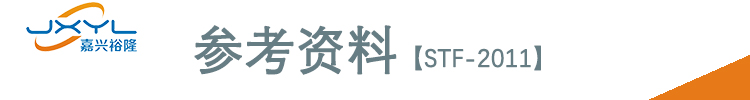 JXYL
嘉兴裕隆

参考资料【STF-2011】